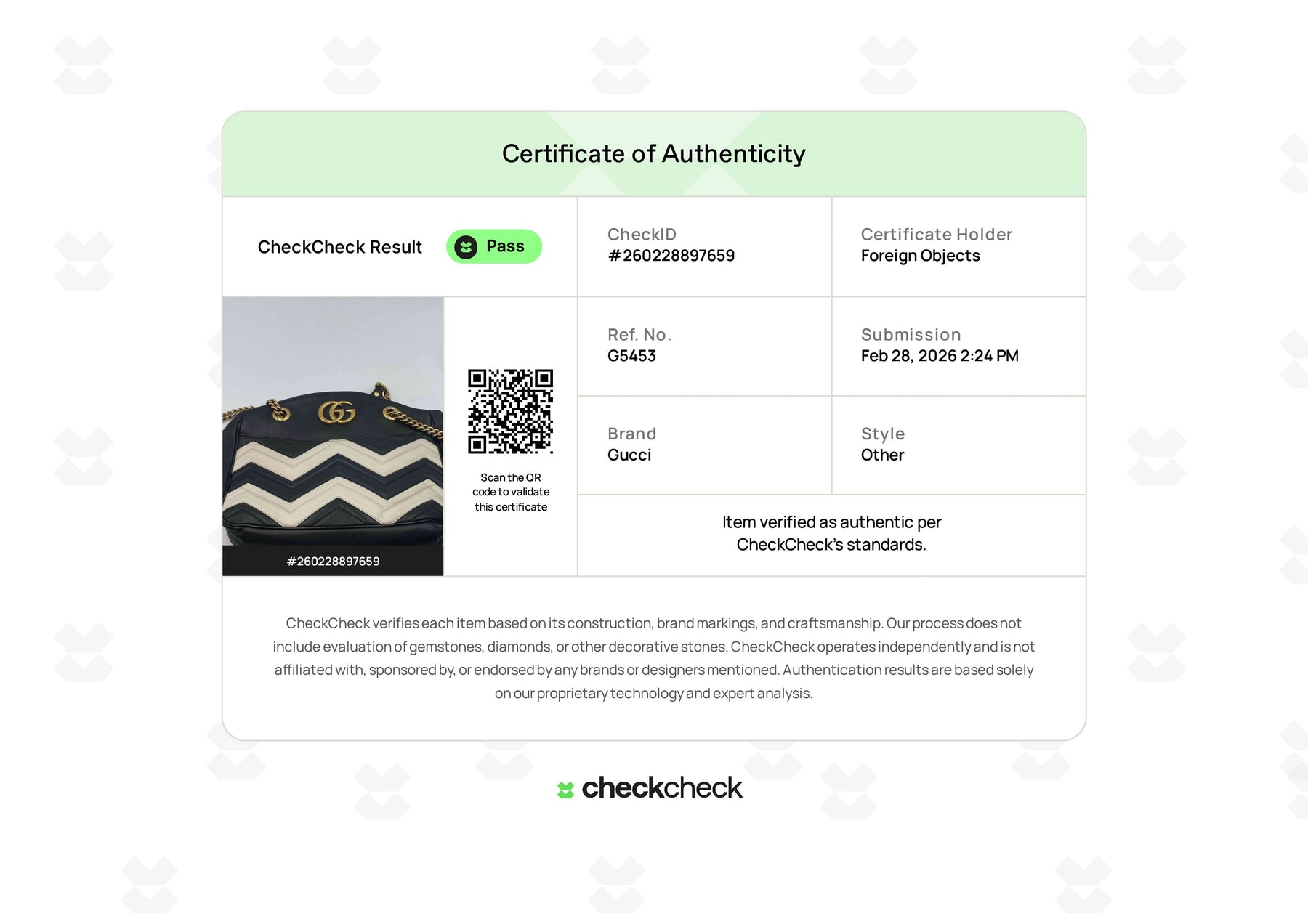 Certificate of Authenticity

CheckCheck Result Pass

CheckID
#260228897659

Certificate Holder
Foreign Objects

#260228897659

Scan the QR code to validate this certificate

Ref. No.
G5453

Submission
Feb 28, 2026 2:24 PM

Brand
Gucci

Style
Other

Item verified as authentic per CheckCheck's standards.

CheckCheck verifies each item based on its construction, brand markings, and craftsmanship. Our process does not include evaluation of gemstones, diamonds, or other decorative stones. CheckCheck operates independently and is not affiliated with, sponsored by, or endorsed by any brands or designers mentioned. Authentication results are based solely on our proprietary technology and expert analysis.

checkcheck